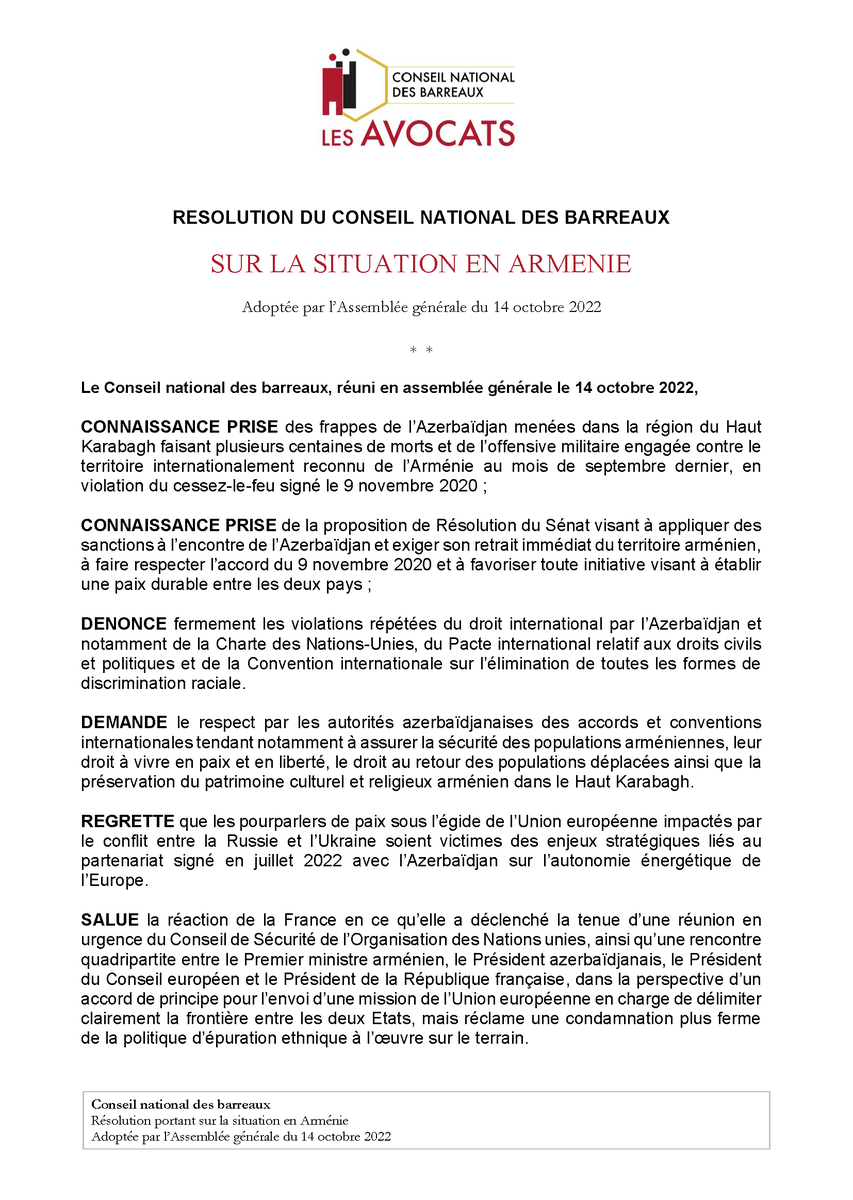 CONSEIL NATIONAL DES BARREAUX
LES AVOCATS

RESOLUTION DU CONSEIL NATIONAL DES BARREAUX

SUR LA SITUATION EN ARMENIE

Adoptée par l'Assemblée générale du 14 octobre 2022

* *

Le Conseil national des barreaux, réuni en assemblée générale le 14 octobre 2022,

CONNAISSANCE PRISE des frappes de l'Azerbaïdjan menées dans la région du Haut Karabagh faisant plusieurs centaines de morts et de l'offensive militaire engagée contre le territoire internationalement reconnu de l'Arménie au mois de septembre dernier, en violation du cessez-le-feu signé le 9 novembre 2020 ;

CONNAISSANCE PRISE de la proposition de Résolution du Sénat visant à appliquer des sanctions à l'encontre de l'Azerbaïdjan et exiger son retrait immédiat du territoire arménien, à faire respecter l'accord du 9 novembre 2020 et à favoriser toute initiative visant à établir une paix durable entre les deux pays ;

DENONCE fermement les violations répétées du droit international par l'Azerbaïdjan et notamment de la Charte des Nations-Unies, du Pacte international relatif aux droits civils et politiques et de la Convention internationale sur l'élimination de toutes les formes de discrimination raciale.

DEMANDE le respect par les autorités azerbaïdjanaises des accords et conventions internationales tendant notamment à assurer la sécurité des populations arméniennes, leur droit à vivre en paix et en liberté, le droit au retour des populations déplacées ainsi que la préservation du patrimoine culturel et religieux arménien dans le Haut Karabagh.

REGRETTE que les pourparlers de paix sous l'égide de l'Union européenne impactés par le conflit entre la Russie et l'Ukraine soient victimes des enjeux stratégiques liés au partenariat signé en juillet 2022 avec l'Azerbaïdjan sur l'autonomie énergétique de l'Europe.

SALUE la réaction de la France en ce qu'elle a déclenché la tenue d'une réunion en urgence du Conseil de Sécurité de l'Organisation des Nations unies, ainsi qu'une rencontre quadripartite entre le Premier ministre arménien, le Président azerbaïdjanais, le Président du Conseil européen et le Président de la République française, dans la perspective d'un accord de principe pour l'envoi d'une mission de l'Union européenne en charge de délimiter clairement la frontière entre les deux Etats, mais réclame une condamnation plus ferme de la politique d'épuration ethnique à l'œuvre sur le terrain.

Conseil national des barreaux
Résolution portant sur la situation en Arménie
Adoptée par l'Assemblée générale du 14 octobre 2022